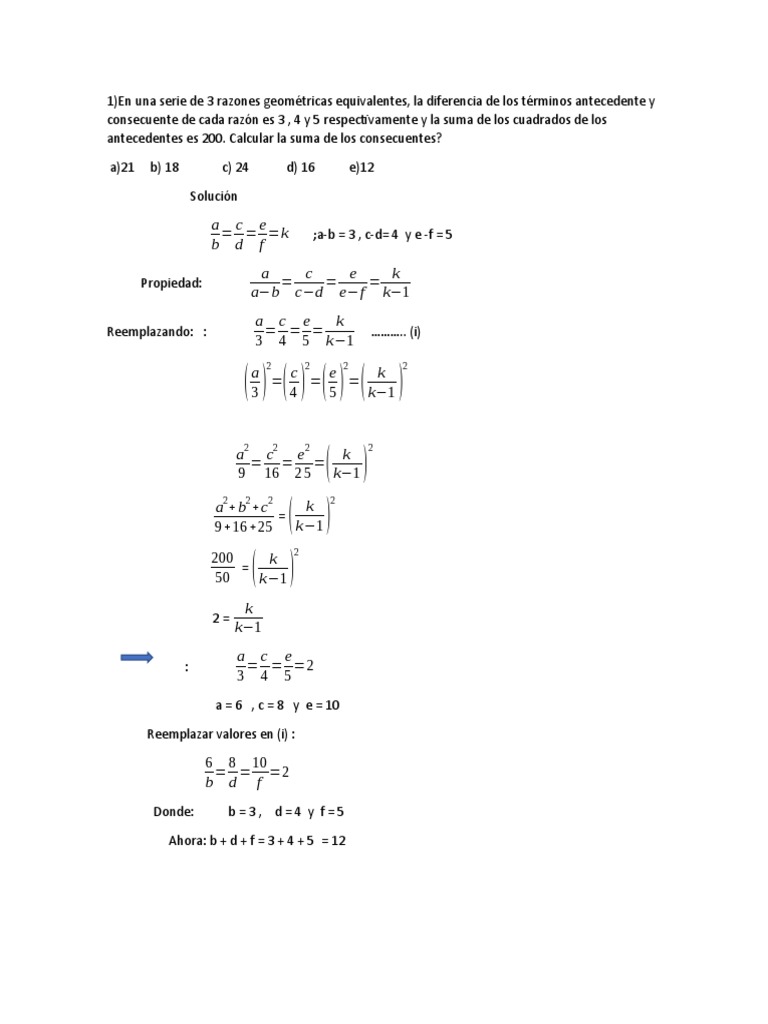 1)En una serie de 3 razones geométricas equivalentes, la diferencia de los términos antecedente y consecuente de cada razón es 3 , 4 y 5 respectivamente y la suma de los cuadrados de los antecedentes es 200. Calcular la suma de los consecuentes?

a)21 b) 18 c) 24 d) 16 e)12

Solución

$\frac{a}{b}=\frac{c}{d}=\frac{e}{f}=k$ ;a-b = 3 , c-d= 4 y e -f = 5

Propiedad: $\frac{a}{a-b}=\frac{c}{c-d}=\frac{e}{e-f}=\frac{k}{k-1}$

Reemplazando: : $\frac{a}{3}=\frac{c}{4}=\frac{e}{5}=\frac{k}{k-1}$ ………… (i)

$\left(\frac{a}{3}\right)^2=\left(\frac{c}{4}\right)^2=\left(\frac{e}{5}\right)^2=\left(\frac{k}{k-1}\right)^2$

$\frac{a^2}{9}=\frac{c^2}{16}=\frac{e^2}{25}=\left(\frac{k}{k-1}\right)^2$

$\frac{a^2+b^2+c^2}{9+16+25}=\left(\frac{k}{k-1}\right)^2$

$\frac{200}{50}=\left(\frac{k}{k-1}\right)^2$

$2=\frac{k}{k-1}$

: $\frac{a}{3}=\frac{c}{4}=\frac{e}{5}=2$

a = 6 , c = 8 y e = 10

Reemplazar valores en (i) :

$\frac{6}{b}=\frac{8}{d}=\frac{10}{f}=2$

Donde: b = 3 , d = 4 y f = 5

Ahora: b + d + f = 3 + 4 + 5 = 12